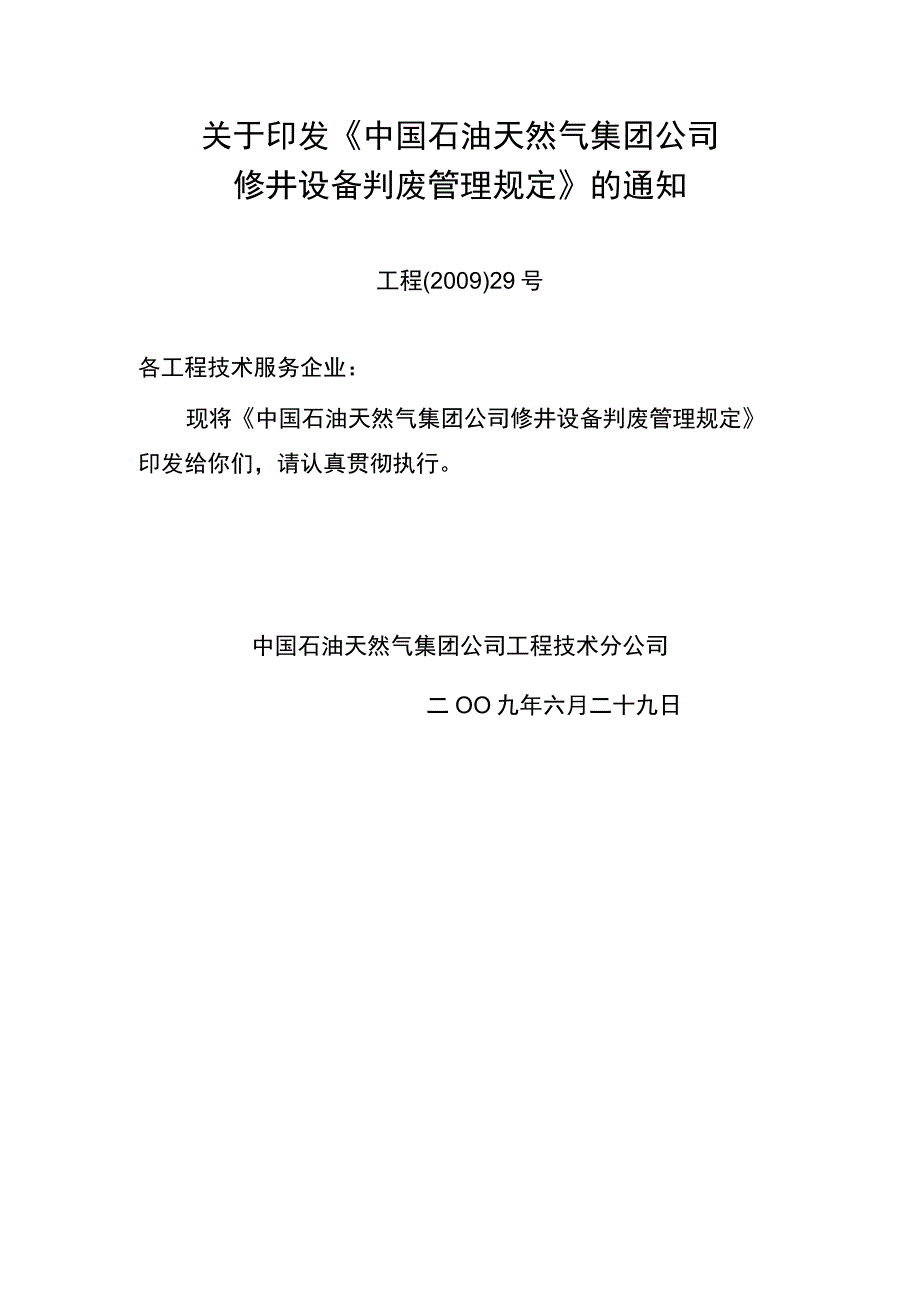 关于印发《中国石油天然气集团公司修井设备判废管理规定》的通知

工程(2009)29号

各工程技术服务企业：

现将《中国石油天然气集团公司修井设备判废管理规定》印发给你们，请认真贯彻执行。

中国石油天然气集团公司工程技术分公司

二OO九年六月二十九日